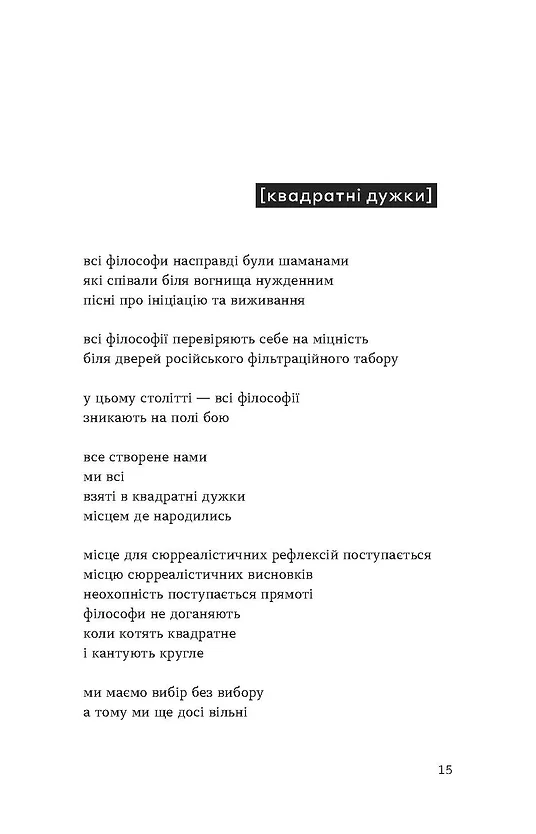 [квадратні дужки]

всі філософи насправді були шаманами
які співали біля вогнища нужденним
пісні про ініціацію та виживання

всі філософії перевіряють себе на міцність
біля дверей російського фільтраційного табору

у цьому столітті — всі філософії
зникають на полі бою

все створене нами
ми всі
взяті в квадратні дужки
місцем де народились

місце для сюрреалістичних рефлексій поступається
місцю сюрреалістичних висновків
неохопність поступається прямоті
філософи не доганяють
коли котять квадратне
і кантують кругле

ми маємо вибір без вибору
а тому ми ще досі вільні

15